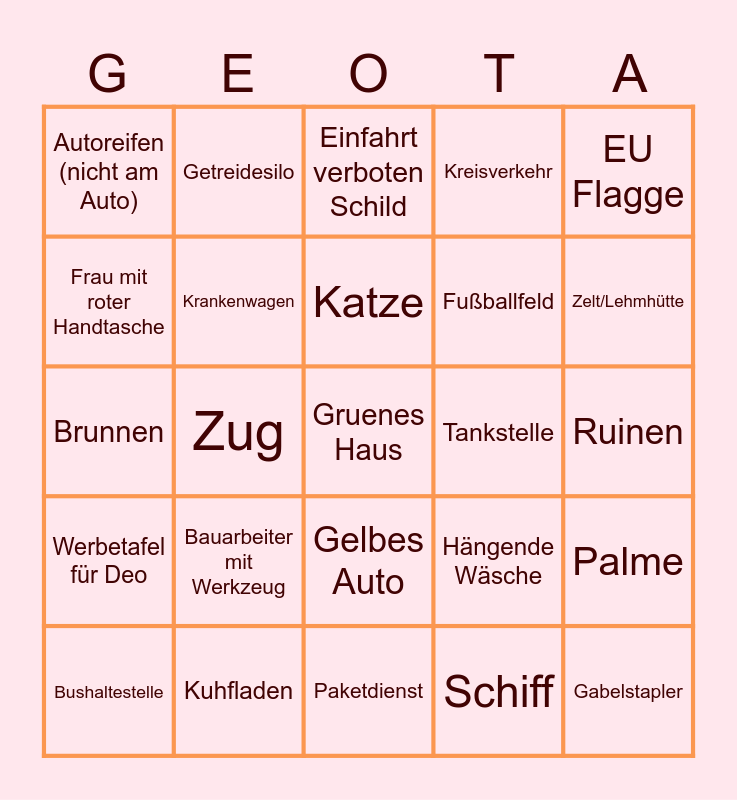 | G | E | O | T | A |
|---|---|---|---|---|
| Autoreifen (nicht am Auto) | Getreidesilo | Einfahrt verboten Schild | Kreisverkehr | EU Flagge |
| Frau mit roter Handtasche | Krankenwagen | Katze | Fußballfeld | Zelt/Lehmhütte |
| Brunnen | Zug | Gruenes Haus | Tankstelle | Ruinen |
| Werbetafel für Deo | Bauarbeiter mit Werkzeug | Gelbes Auto | Hängende Wäsche | Palme |
| Bushaltestelle | Kuhfladen | Paketdienst | Schiff | Gabelstapler |